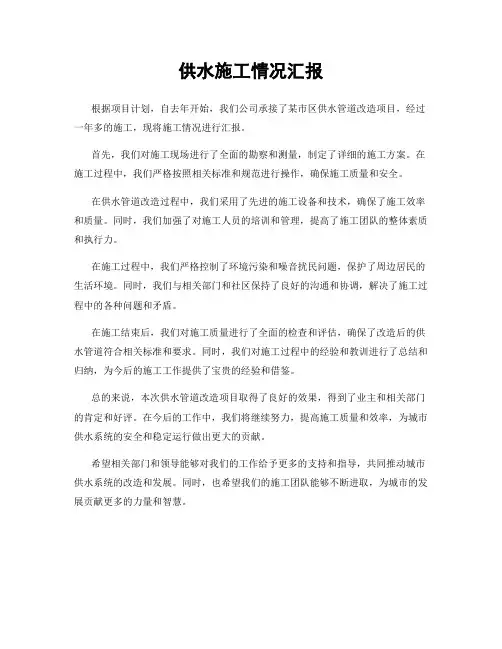 供水施工情况汇报

根据项目计划，自去年开始，我们公司承接了某市区供水管道改造项目，经过一年多的施工，现将施工情况进行汇报。

首先，我们对施工现场进行了全面的勘察和测量，制定了详细的施工方案。在施工过程中，我们严格按照相关标准和规范进行操作，确保施工质量和安全。

在供水管道改造过程中，我们采用了先进的施工设备和技术，确保了施工效率和质量。同时，我们加强了对施工人员的培训和管理，提高了施工团队的整体素质和执行力。

在施工过程中，我们严格控制了环境污染和噪音扰民问题，保护了周边居民的生活环境。同时，我们与相关部门和社区保持了良好的沟通和协调，解决了施工过程中的各种问题和矛盾。

在施工结束后，我们对施工质量进行了全面的检查和评估，确保了改造后的供水管道符合相关标准和要求。同时，我们对施工过程中的经验和教训进行了总结和归纳，为今后的施工工作提供了宝贵的经验和借鉴。

总的来说，本次供水管道改造项目取得了良好的效果，得到了业主和相关部门的肯定和好评。在今后的工作中，我们将继续努力，提高施工质量和效率，为城市供水系统的安全和稳定运行做出更大的贡献。

希望相关部门和领导能够对我们的工作给予更多的支持和指导，共同推动城市供水系统的改造和发展。同时，也希望我们的施工团队能够不断进取，为城市的发展贡献更多的力量和智慧。